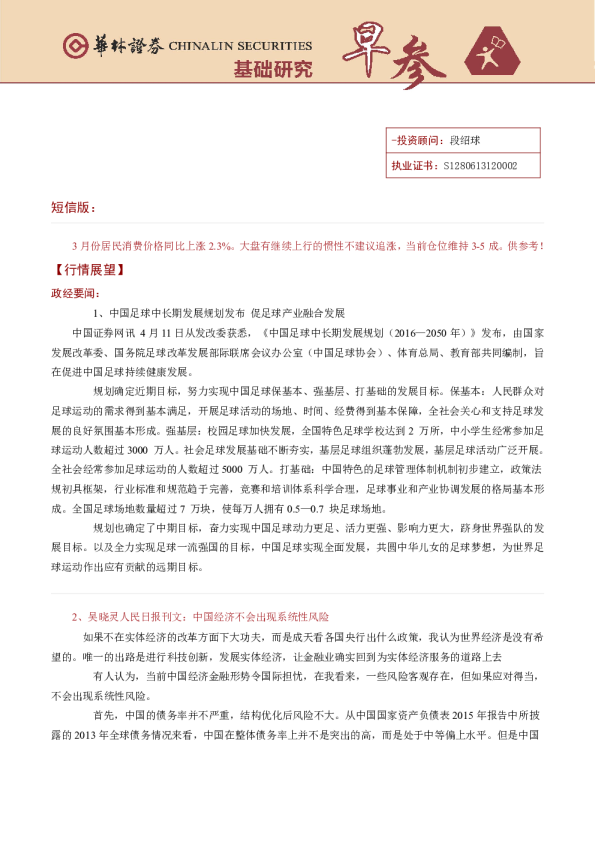 華林證券 CHINALIN SECURITIES

基础研究

早参

-投资顾问：段绍球

执业证书：S1280613120002

短信版：

3 月份居民消费价格同比上涨 2.3%。大盘有继续上行的惯性不建议追涨，当前仓位维持 3-5 成。供参考！

【行情展望】

政经要闻：

1、中国足球中长期发展规划发布 促足球产业融合发展

中国证券网讯 4 月 11 日从发改委获悉，《中国足球中长期发展规划（2016—2050 年）》发布，由国家发展改革委、国务院足球改革发展部际联席会议办公室（中国足球协会）、体育总局、教育部共同编制，旨在促进中国足球持续健康发展。

规划确定近期目标，努力实现中国足球保基本、强基层、打基础的发展目标。保基本：人民群众对足球运动的需求得到基本满足，开展足球活动的场地、时间、经费得到基本保障，全社会关心和支持足球发展的良好氛围基本形成。强基层：校园足球加快发展，全国特色足球学校达到 2 万所，中小学生经常参加足球运动人数超过 3000 万人。社会足球发展基础不断夯实，基层足球组织蓬勃发展，基层足球活动广泛开展。全社会经常参加足球运动的人数超过 5000 万人。打基础：中国特色的足球管理体制机制初步建立，政策法规初具框架，行业标准和规范趋于完善，竞赛和培训体系科学合理，足球事业和产业协调发展的格局基本形成。全国足球场地数量超过 7 万块，使每万人拥有 0.5—0.7 块足球场地。

规划也确定了中期目标，奋力实现中国足球动力更足、活力更强、影响力更大，跻身世界强队的发展目标。以及全力实现足球一流强国的目标，中国足球实现全面发展，共圆中华儿女的足球梦想，为世界足球运动作出应有贡献的远期目标。

2、吴晓灵人民日报刊文：中国经济不会出现系统性风险

如果不在实体经济的改革方面下大功夫，而是成天看各国央行出什么政策，我认为世界经济是没有希望的。唯一的出路是进行科技创新，发展实体经济，让金融业确实回到为实体经济服务的道路上去

有人认为，当前中国经济金融形势令国际担忧，在我看来，一些风险客观存在，但如果应对得当，不会出现系统性风险。

首先，中国的债务率并不严重，结构优化后风险不大。从中国国家资产负债表 2015 年报告中所披露的 2013 年全球债务情况来看，中国在整体债务率上并不是突出的高，而是处于中等偏上水平。但是中国